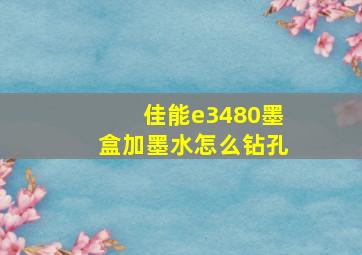 佳能e3480墨盒加墨水怎么钻孔